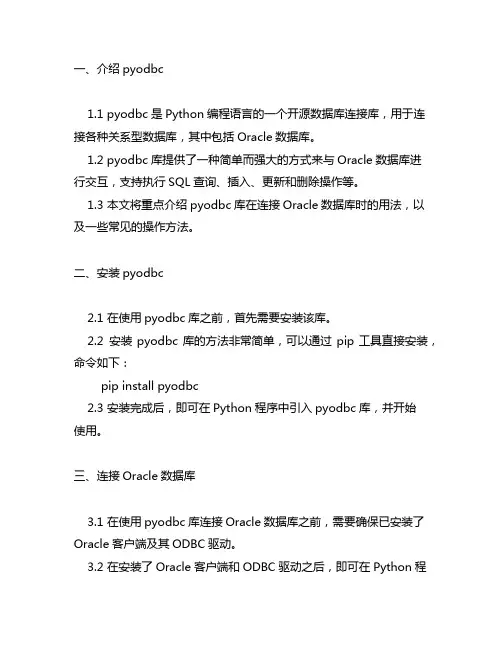 一、介绍 pyodbc

1.1 pyodbc 是 Python 编程语言的一个开源数据库连接库，用于连接各种关系型数据库，其中包括 Oracle 数据库。
1.2 pyodbc 库提供了一种简单而强大的方式来与 Oracle 数据库进行交互，支持执行 SQL 查询、插入、更新和删除操作等。
1.3 本文将重点介绍 pyodbc 库在连接 Oracle 数据库时的用法，以及一些常见的操作方法。

二、安装 pyodbc

2.1 在使用 pyodbc 库之前，首先需要安装该库。
2.2 安装 pyodbc 库的方法非常简单，可以通过 pip 工具直接安装，命令如下：
pip install pyodbc
2.3 安装完成后，即可在 Python 程序中引入 pyodbc 库，并开始使用。

三、连接 Oracle 数据库

3.1 在使用 pyodbc 库连接 Oracle 数据库之前，需要确保已安装了 Oracle 客户端及其 ODBC 驱动。
3.2 在安装了 Oracle 客户端和 ODBC 驱动之后，即可在 Python 程